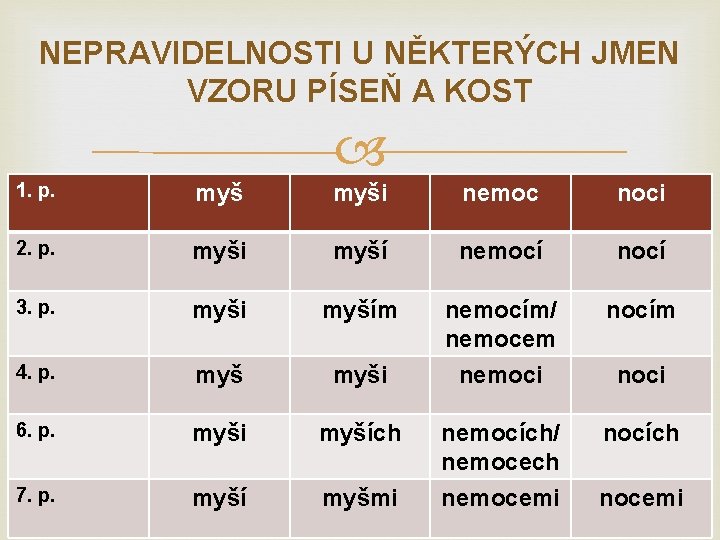 NEPRAVIDELNOSTI U NĚKTERÝCH JMEN VZORU PÍSEŇ A KOST

| 1. p. | myš | myši | nemoc | noci |
|---|---|---|---|---|
| 2. p. | myši | myší | nemocí | nocí |
| 3. p. | myši | myším | nemocím/ nemocem | nocím |
| 4. p. | myš | myši | nemoci | noci |
| 6. p. | myši | myších | nemocích/ nemocech | nocích |
| 7. p. | myší | myšmi | nemocemi | nocemi |